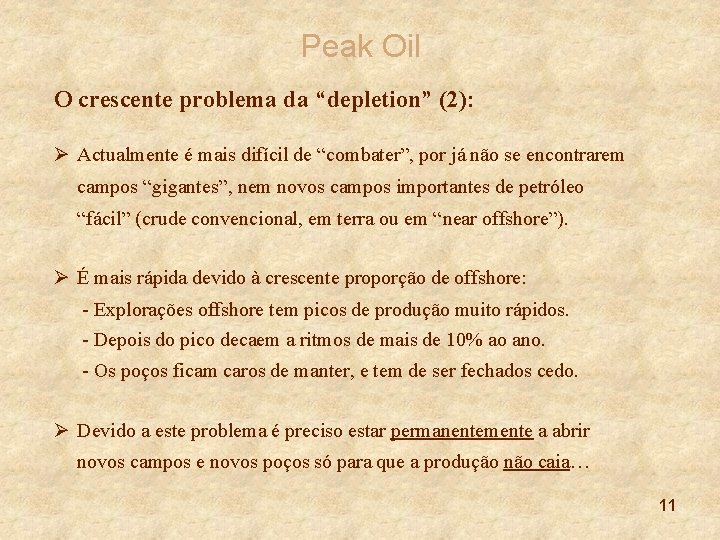 Peak Oil

O crescente problema da “depletion” (2):

➢ Actualmente é mais difícil de “combater”, por já não se encontrarem campos “gigantes”, nem novos campos importantes de petróleo “fácil” (crude convencional, em terra ou em “near offshore”).

➢ É mais rápida devido à crescente proporção de offshore:
- Explorações offshore tem picos de produção muito rápidos.
- Depois do pico decaem a ritmos de mais de 10% ao ano.
- Os poços ficam caros de manter, e tem de ser fechados cedo.

➢ Devido a este problema é preciso estar permanentemente a abrir novos campos e novos poços só para que a produção não caia…

11